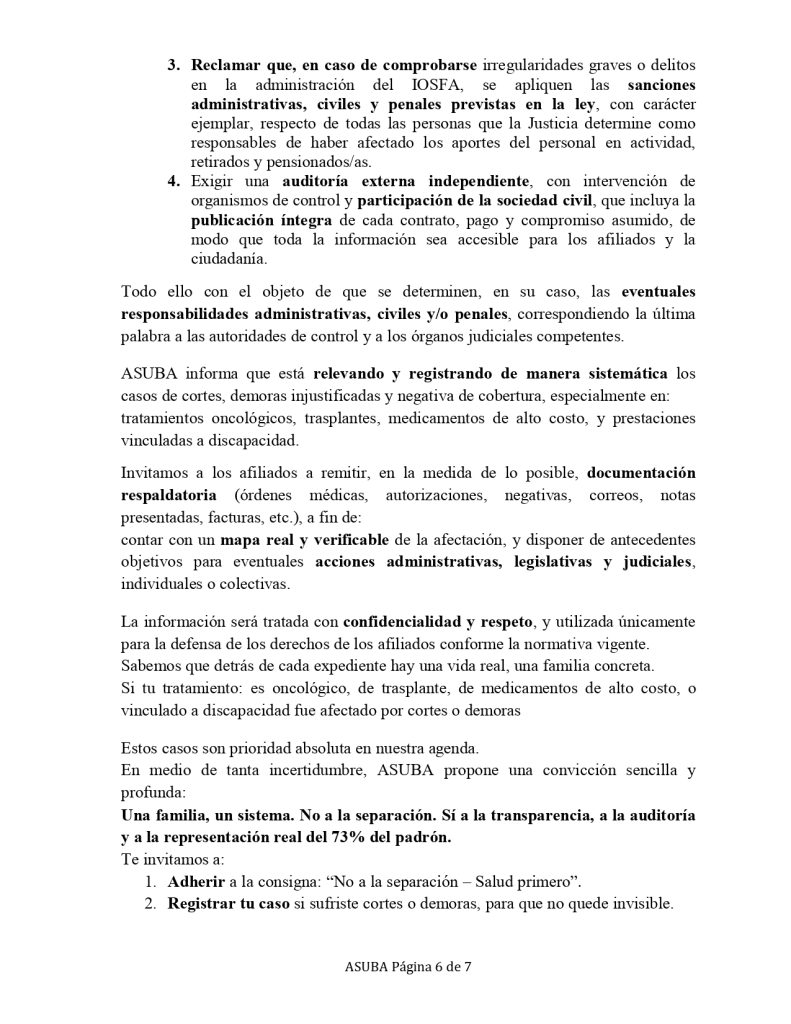 3. Reclamar que, en caso de comprobarse irregularidades graves o delitos en la administración del IOSFA, se apliquen las sanciones administrativas, civiles y penales previstas en la ley, con carácter ejemplar, respecto de todas las personas que la Justicia determine como responsables de haber afectado los aportes del personal en actividad, retirados y pensionados/as.
4. Exigir una auditoría externa independiente, con intervención de organismos de control y participación de la sociedad civil, que incluya la publicación íntegra de cada contrato, pago y compromiso asumido, de modo que toda la información sea accesible para los afiliados y la ciudadanía.

Todo ello con el objeto de que se determinen, en su caso, las eventuales responsabilidades administrativas, civiles y/o penales, correspondiendo la última palabra a las autoridades de control y a los órganos judiciales competentes.

ASUBA informa que está relevando y registrando de manera sistemática los casos de cortes, demoras injustificadas y negativa de cobertura, especialmente en:
tratamientos oncológicos, trasplantes, medicamentos de alto costo, y prestaciones vinculadas a discapacidad.

Invitamos a los afiliados a remitir, en la medida de lo posible, documentación respaldatoria (órdenes médicas, autorizaciones, negativas, correos, notas presentadas, facturas, etc.), a fin de:
contar con un mapa real y verificable de la afectación, y disponer de antecedentes objetivos para eventuales acciones administrativas, legislativas y judiciales, individuales o colectivas.

La información será tratada con confidencialidad y respeto, y utilizada únicamente para la defensa de los derechos de los afiliados conforme la normativa vigente.
Sabemos que detrás de cada expediente hay una vida real, una familia concreta.
Si tu tratamiento: es oncológico, de trasplante, de medicamentos de alto costo, o vinculado a discapacidad fue afectado por cortes o demoras

Estos casos son prioridad absoluta en nuestra agenda.
En medio de tanta incertidumbre, ASUBA propone una convicción sencilla y profunda:
Una familia, un sistema. No a la separación. Sí a la transparencia, a la auditoría y a la representación real del 73% del padrón.
Te invitamos a:
1. Adherir a la consigna: “No a la separación – Salud primero”.
2. Registrar tu caso si sufriste cortes o demoras, para que no quede invisible.

ASUBA Página 6 de 7